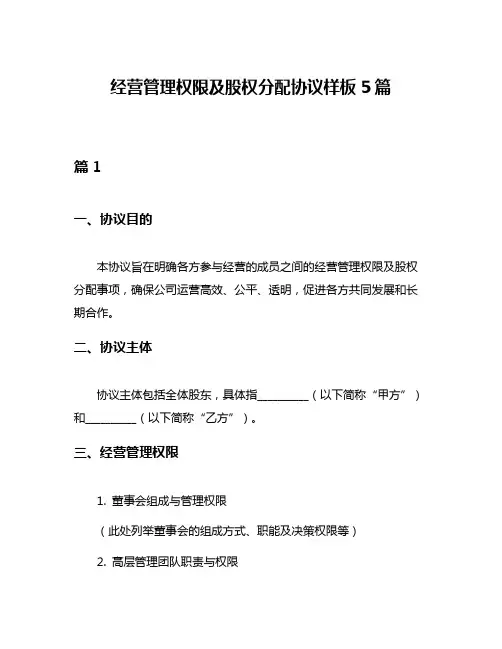 经营管理权限及股权分配协议样板 5 篇

篇 1

一、协议目的

本协议旨在明确各方参与经营的成员之间的经营管理权限及股权分配事项，确保公司运营高效、公平、透明，促进各方共同发展和长期合作。

二、协议主体

协议主体包括全体股东，具体指__________（以下简称“甲方”）和__________（以下简称“乙方”）。

三、经营管理权限

1. 董事会组成与管理权限

（此处列举董事会的组成方式、职能及决策权限等）

2. 高层管理团队职责与权限